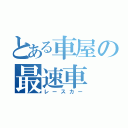 とある車屋の最速車
レースカー